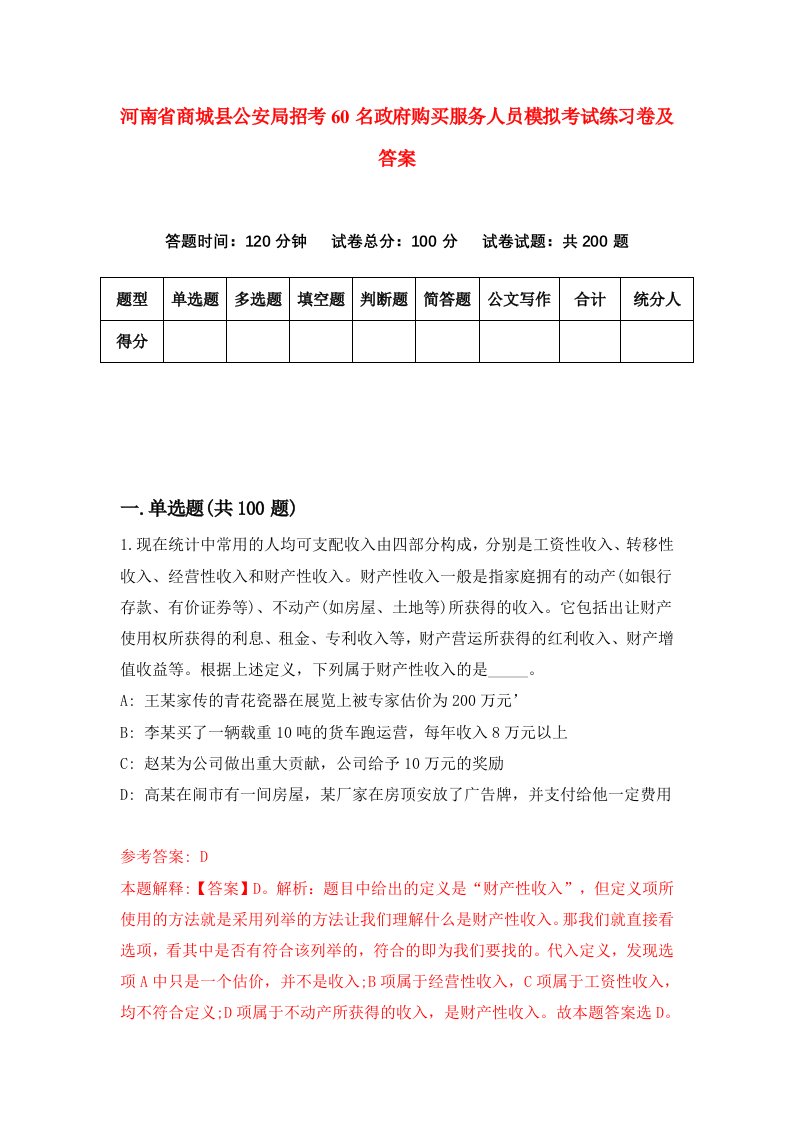 河南省商城县公安局招考60名政府购买服务人员模拟考试练习卷及答案

答题时间：120分钟　试卷总分：100分　试卷试题：共200题

| 题型 | 单选题 | 多选题 | 填空题 | 判断题 | 简答题 | 公文写作 | 合计 | 统分人 |
|---|---|---|---|---|---|---|---|---|
| 得分 | | | | | | | | |

一.单选题(共100题)

1.现在统计中常用的人均可支配收入由四部分构成，分别是工资性收入、转移性收入、经营性收入和财产性收入。财产性收入一般是指家庭拥有的动产(如银行存款、有价证券等)、不动产(如房屋、土地等)所获得的收入。它包括出让财产使用权所获得的利息、租金、专利收入等，财产营运所获得的红利收入、财产增值收益等。根据上述定义，下列属于财产性收入的是_____。

A: 王某家传的青花瓷器在展览上被专家估价为200万元’

B: 李某买了一辆载重10吨的货车跑运营，每年收入8万元以上

C: 赵某为公司做出重大贡献，公司给予10万元的奖励

D: 高某在闹市有一间房屋，某厂家在房顶安放了广告牌，并支付给他一定费用

参考答案: D

本题解释:【答案】D。解析：题目中给出的定义是“财产性收入”，但定义项所使用的方法就是采用列举的方法让我们理解什么是财产性收入。那我们就直接看选项，看其中是否有符合该列举的，符合的即为我们要找的。代入定义，发现选项A中只是一个估价，并不是收入;B项属于经营性收入，C项属于工资性收入，均不符合定义;D项属于不动产所获得的收入，是财产性收入。故本题答案选D。